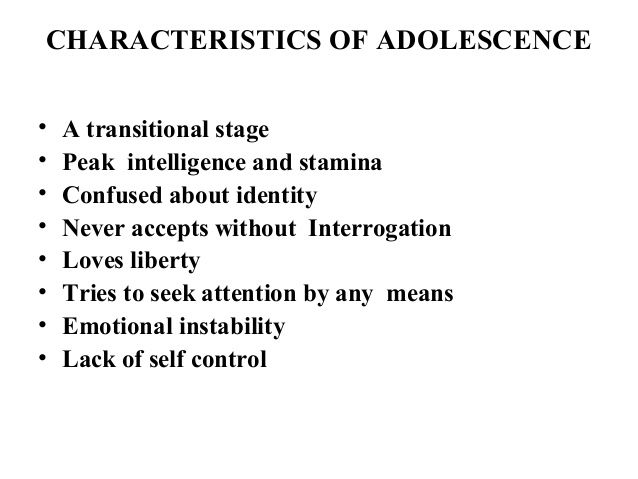 CHARACTERISTICS OF ADOLESCENCE

• A transitional stage
• Peak intelligence and stamina
• Confused about identity
• Never accepts without Interrogation
• Loves liberty
• Tries to seek attention by any means
• Emotional instability
• Lack of self control